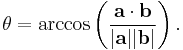 $\theta = \arccos\left(\frac{\mathbf{a} \cdot \mathbf{b}}{|\mathbf{a}||\mathbf{b}|}\right).$